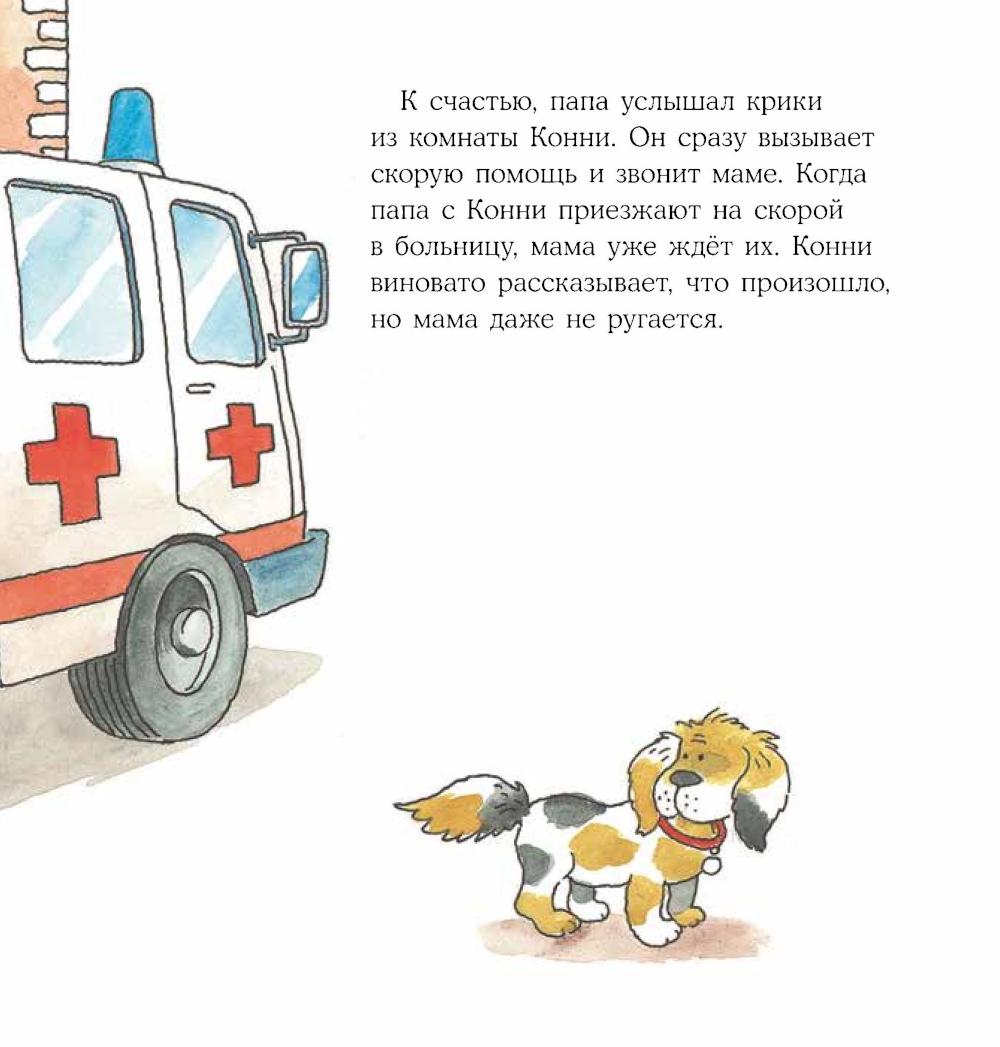 К счастью, папа услышал крики из комнаты Конни. Он сразу вызывает скорую помощь и звонит маме. Когда папа с Конни приезжают на скорой в больницу, мама уже ждёт их. Конни виновато рассказывает, что произошло, но мама даже не ругается.